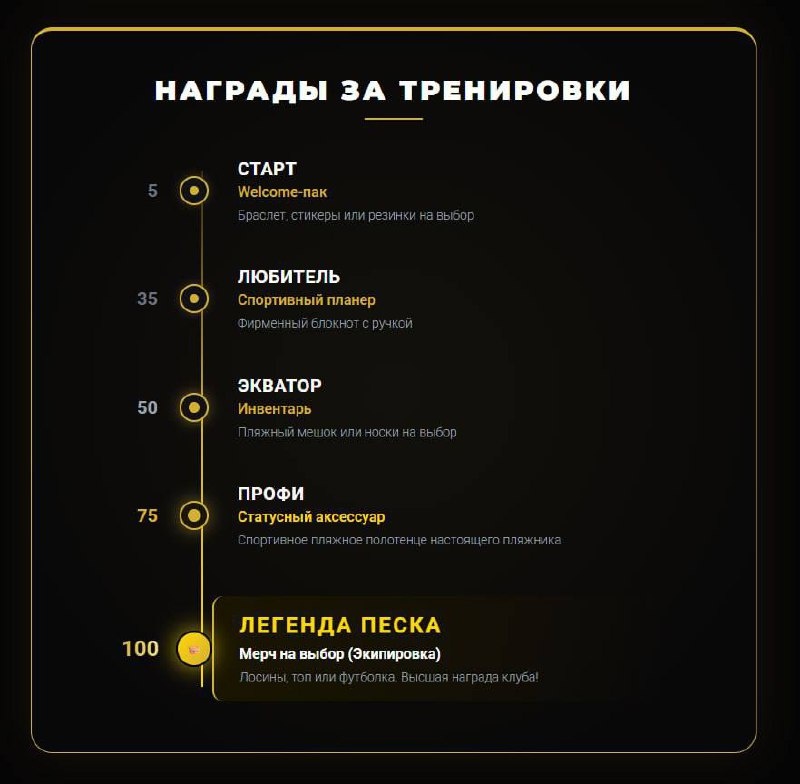 НАГРАДЫ ЗА ТРЕНИРОВКИ

5
СТАРТ
Welcome-пак
Браслет, стикеры или резинки на выбор

35
ЛЮБИТЕЛЬ
Спортивный планер
Фирменный блокнот с ручкой

50
ЭКВАТОР
Инвентарь
Пляжный мешок или носки на выбор

75
ПРОФИ
Статусный аксессуар
Спортивное пляжное полотенце настоящего пляжника

100
ЛЕГЕНДА ПЕСКА
Мерч на выбор (Экипировка)
Лосины, топ или футболка. Высшая награда клуба!